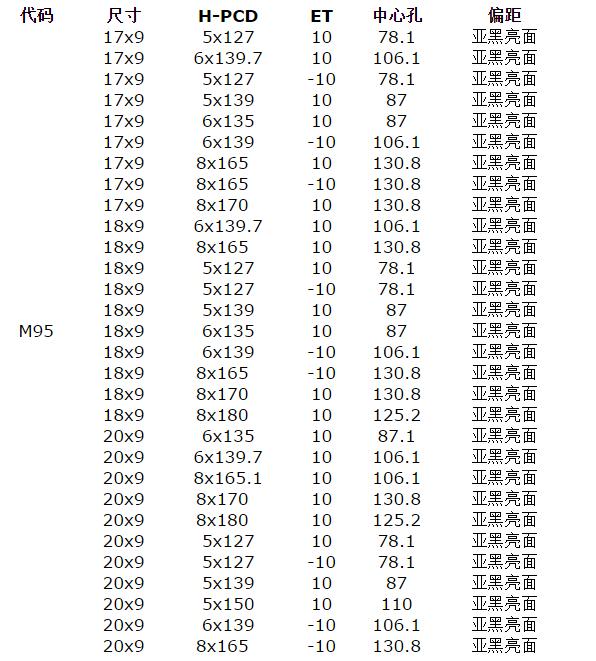 | 代码 | 尺寸 | H-PCD | ET | 中心孔 | 偏距 |
|---|---|---|---|---|---|
| | 17x9 | 5x127 | 10 | 78.1 | 亚黑亮面 |
| | 17x9 | 6x139.7 | 10 | 106.1 | 亚黑亮面 |
| | 17x9 | 5x127 | -10 | 78.1 | 亚黑亮面 |
| | 17x9 | 5x139 | 10 | 87 | 亚黑亮面 |
| | 17x9 | 6x135 | 10 | 87 | 亚黑亮面 |
| | 17x9 | 6x139 | -10 | 106.1 | 亚黑亮面 |
| | 17x9 | 8x165 | 10 | 130.8 | 亚黑亮面 |
| | 17x9 | 8x165 | -10 | 130.8 | 亚黑亮面 |
| | 17x9 | 8x170 | 10 | 130.8 | 亚黑亮面 |
| | 18x9 | 6x139.7 | 10 | 106.1 | 亚黑亮面 |
| | 18x9 | 8x165 | 10 | 130.8 | 亚黑亮面 |
| | 18x9 | 5x127 | 10 | 78.1 | 亚黑亮面 |
| | 18x9 | 5x127 | -10 | 78.1 | 亚黑亮面 |
| | 18x9 | 5x139 | 10 | 87 | 亚黑亮面 |
| M95 | 18x9 | 6x135 | 10 | 87 | 亚黑亮面 |
| | 18x9 | 6x139 | -10 | 106.1 | 亚黑亮面 |
| | 18x9 | 8x165 | -10 | 130.8 | 亚黑亮面 |
| | 18x9 | 8x170 | 10 | 130.8 | 亚黑亮面 |
| | 18x9 | 8x180 | 10 | 125.2 | 亚黑亮面 |
| | 20x9 | 6x135 | 10 | 87.1 | 亚黑亮面 |
| | 20x9 | 6x139.7 | 10 | 106.1 | 亚黑亮面 |
| | 20x9 | 8x165.1 | 10 | 106.1 | 亚黑亮面 |
| | 20x9 | 8x170 | 10 | 130.8 | 亚黑亮面 |
| | 20x9 | 8x180 | 10 | 125.2 | 亚黑亮面 |
| | 20x9 | 5x127 | 10 | 78.1 | 亚黑亮面 |
| | 20x9 | 5x127 | -10 | 78.1 | 亚黑亮面 |
| | 20x9 | 5x139 | 10 | 87 | 亚黑亮面 |
| | 20x9 | 5x150 | 10 | 110 | 亚黑亮面 |
| | 20x9 | 6x139 | -10 | 106.1 | 亚黑亮面 |
| | 20x9 | 8x165 | -10 | 130.8 | 亚黑亮面 |